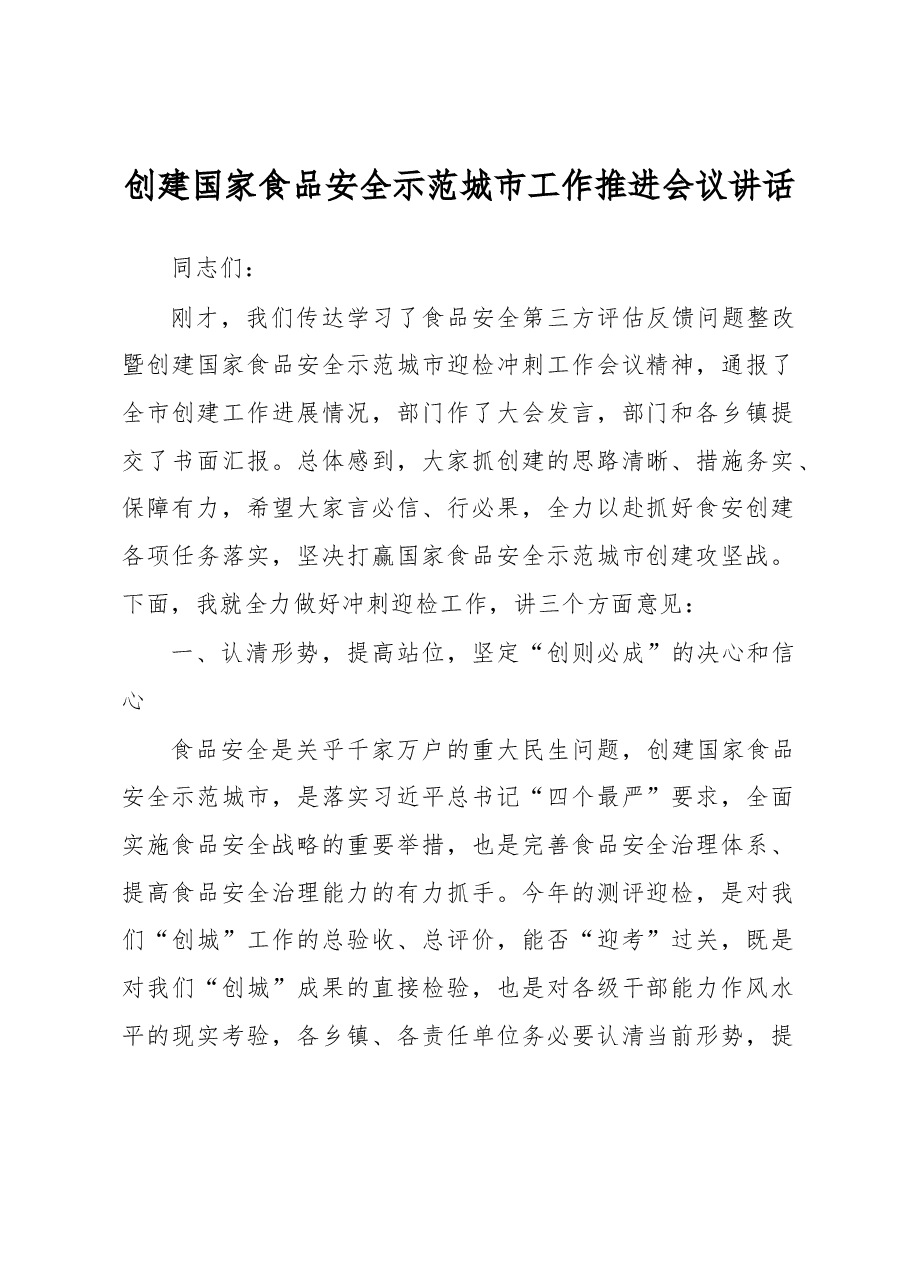 创建国家食品安全示范城市工作推进会议讲话

同志们：

刚才，我们传达学习了食品安全第三方评估反馈问题整改暨创建国家食品安全示范城市迎检冲刺工作会议精神，通报了全市创建工作进展情况，部门作了大会发言，部门和各乡镇提交了书面汇报。总体感到，大家抓创建的思路清晰、措施务实、保障有力，希望大家言必信、行必果，全力以赴抓好食安创建各项任务落实，坚决打赢国家食品安全示范城市创建攻坚战。下面，我就全力做好冲刺迎检工作，讲三个方面意见：

一、认清形势，提高站位，坚定“创则必成”的决心和信心

食品安全是关乎千家万户的重大民生问题，创建国家食品安全示范城市，是落实习近平总书记“四个最严”要求，全面实施食品安全战略的重要举措，也是完善食品安全治理体系、提高食品安全治理能力的有力抓手。今年的测评迎检，是对我们“创城”工作的总验收、总评价，能否“迎考”过关，既是对我们“创城”成果的直接检验，也是对各级干部能力作风水平的现实考验，各乡镇、各责任单位务必要认清当前形势，提